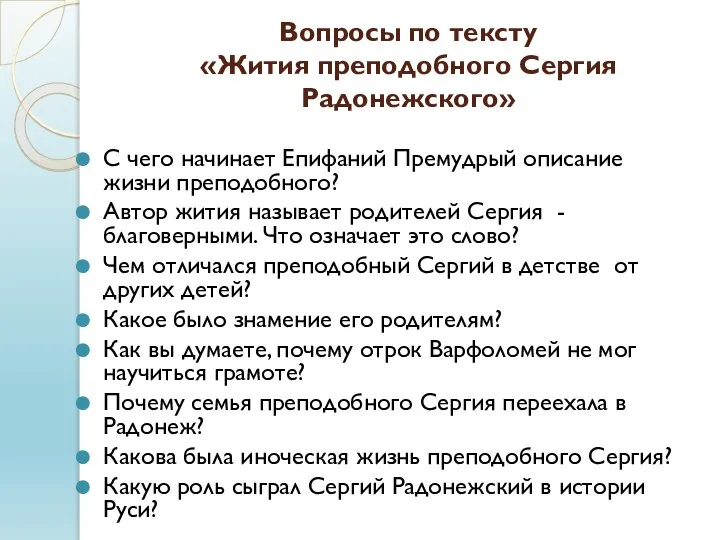 Вопросы по тексту «Жития преподобного Сергия Радонежского»

С чего начинает Епифаний Премудрый описание жизни преподобного?
Автор жития называет родителей Сергия - благоверными. Что означает это слово?
Чем отличался преподобный Сергий в детстве от других детей?
Какое было знамение его родителям?
Как вы думаете, почему отрок Варфоломей не мог научиться грамоте?
Почему семья преподобного Сергия переехала в Радонеж?
Какова была иноческая жизнь преподобного Сергия?
Какую роль сыграл Сергий Радонежский в истории Руси?